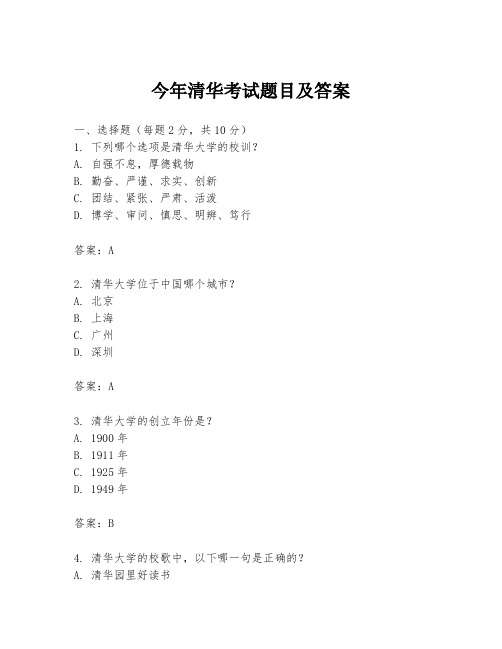 今年清华考试题目及答案

一、选择题（每题 2 分，共 10 分）

1. 下列哪个选项是清华大学的校训？

A. 自强不息，厚德载物

B. 勤奋、严谨、求实、创新

C. 团结、紧张、严肃、活泼

D. 博学、审问、慎思、明辨、笃行

答案：A

2. 清华大学位于中国哪个城市？

A. 北京

B. 上海

C. 广州

D. 深圳

答案：A

3. 清华大学的创立年份是？

A. 1900 年

B. 1911 年

C. 1925 年

D. 1949 年

答案：B

4. 清华大学的校歌中，以下哪一句是正确的？

A. 清华园里好读书